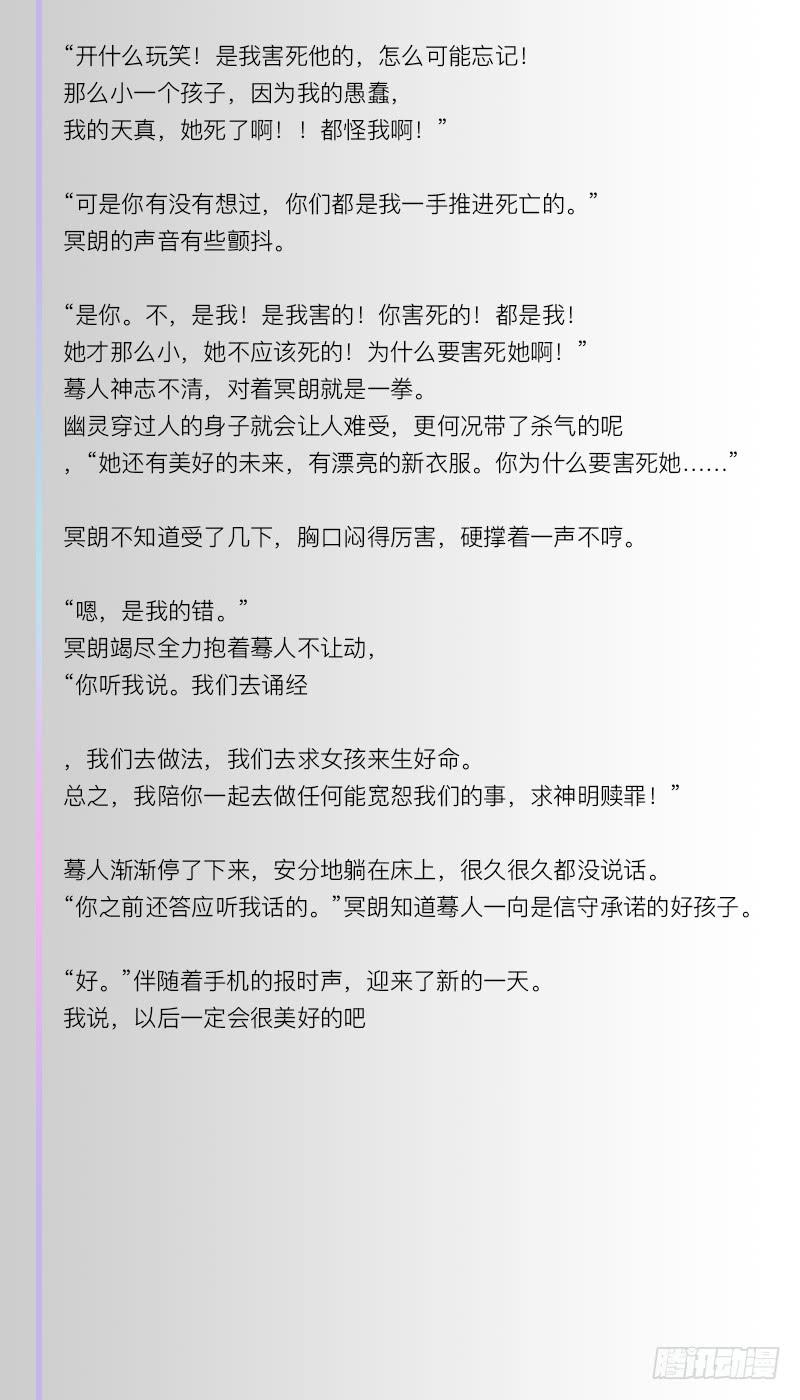 “开什么玩笑！是我害死他的，怎么可能忘记！
那么小一个孩子，因为我的愚蠢，
我的天真，她死了啊！！都怪我啊！”

“可是你有没有想过，你们都是我一手推进死亡的。”
冥朗的声音有些颤抖。

“是你。不，是我！是我害的！你害死的！都是我！
她才那么小，她不应该死的！为什么要害死她啊！”
蓦人神志不清，对着冥朗就是一拳。
幽灵穿过人的身子就会让人难受，更何况带了杀气的呢
，“她还有美好的未来，有漂亮的新衣服。你为什么要害死她……”

冥朗不知道受了几下，胸口闷得厉害，硬撑着一声不哼。

“嗯，是我的错。”
冥朗竭尽全力抱着蓦人不让动，
“你听我说。我们去诵经

，我们去做法，我们去求女孩来生好命。
总之，我陪你一起去做任何能宽恕我们的事，求神明赎罪！”

蓦人渐渐停了下来，安分地躺在床上，很久很久都没说话。
“你之前还答应听我话的。”冥朗知道蓦人一向是信守承诺的好孩子。

“好。”伴随着手机的报时声，迎来了新的一天。
我说，以后一定会很美好的吧

腾讯动漫